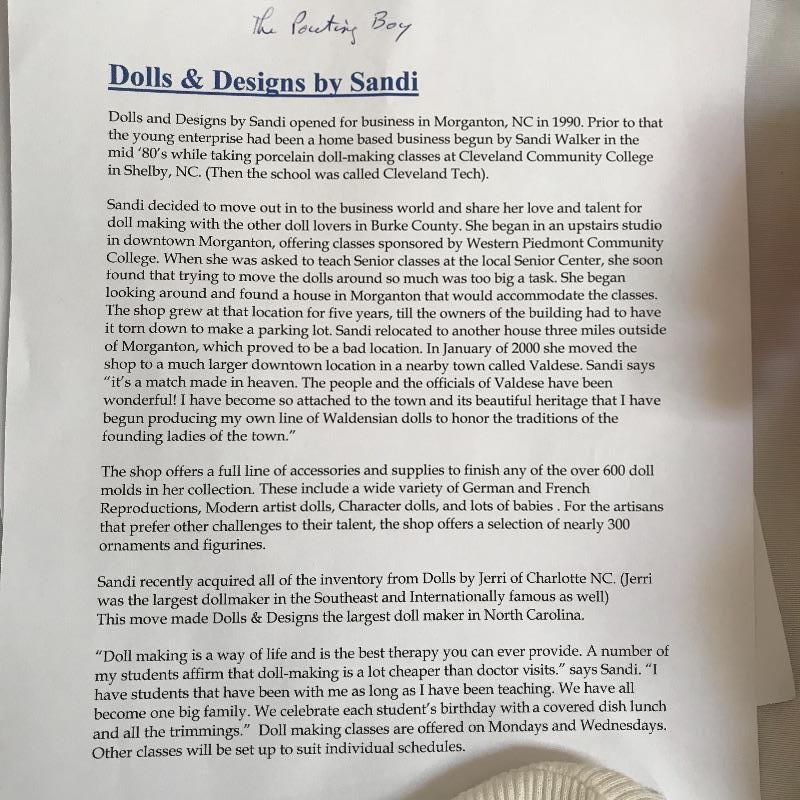 The Pouting Boy

Dolls & Designs by Sandi

Dolls and Designs by Sandi opened for business in Morganton, NC in 1990. Prior to that the young enterprise had been a home based business begun by Sandi Walker in the mid '80's while taking porcelain doll-making classes at Cleveland Community College in Shelby, NC. (Then the school was called Cleveland Tech).

Sandi decided to move out in to the business world and share her love and talent for doll making with the other doll lovers in Burke County. She began in an upstairs studio in downtown Morganton, offering classes sponsored by Western Piedmont Community College. When she was asked to teach Senior classes at the local Senior Center, she soon found that trying to move the dolls around so much was too big a task. She began looking around and found a house in Morganton that would accommodate the classes. The shop grew at that location for five years, till the owners of the building had to have it torn down to make a parking lot. Sandi relocated to another house three miles outside of Morganton, which proved to be a bad location. In January of 2000 she moved the shop to a much larger downtown location in a nearby town called Valdese. Sandi says "it's a match made in heaven. The people and the officials of Valdese have been wonderful! I have become so attached to the town and its beautiful heritage that I have begun producing my own line of Waldensian dolls to honor the traditions of the founding ladies of the town."

The shop offers a full line of accessories and supplies to finish any of the over 600 doll molds in her collection. These include a wide variety of German and French Reproductions, Modern artist dolls, Character dolls, and lots of babies . For the artisans that prefer other challenges to their talent, the shop offers a selection of nearly 300 ornaments and figurines.

Sandi recently acquired all of the inventory from Dolls by Jerri of Charlotte NC. (Jerri was the largest dollmaker in the Southeast and Internationally famous as well) This move made Dolls & Designs the largest doll maker in North Carolina.

"Doll making is a way of life and is the best therapy you can ever provide. A number of my students affirm that doll-making is a lot cheaper than doctor visits." says Sandi. "I have students that have been with me as long as I have been teaching. We have all become one big family. We celebrate each student's birthday with a covered dish lunch and all the trimmings." Doll making classes are offered on Mondays and Wednesdays. Other classes will be set up to suit individual schedules.